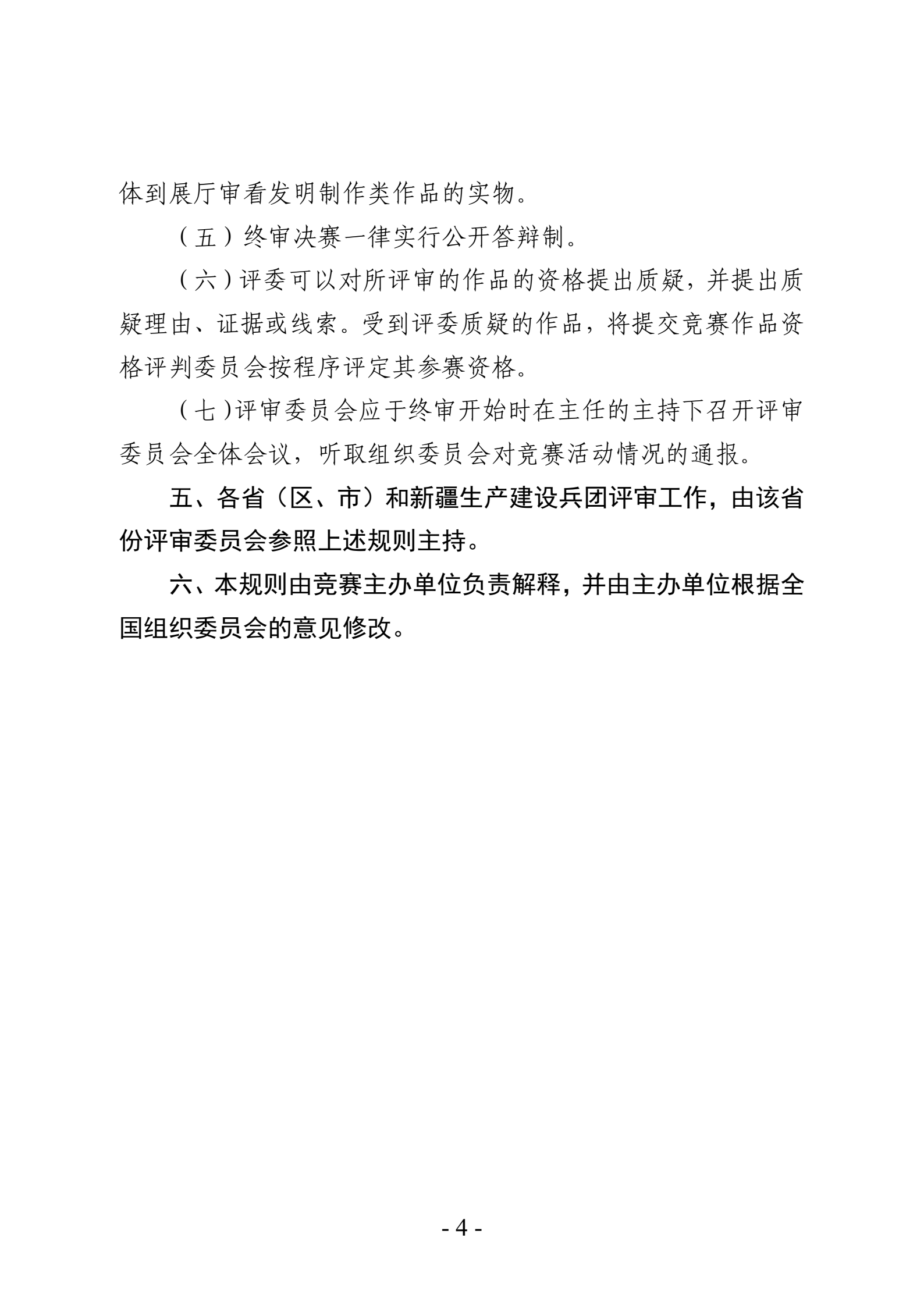 体到展厅审看发明制作类作品的实物。

（五）终审决赛一律实行公开答辩制。

（六）评委可以对所评审的作品的资格提出质疑，并提出质疑理由、证据或线索。受到评委质疑的作品，将提交竞赛作品资格评判委员会按程序评定其参赛资格。

（七）评审委员会应于终审开始时在主任的主持下召开评审委员会全体会议，听取组织委员会对竞赛活动情况的通报。

五、各省（区、市）和新疆生产建设兵团评审工作，由该省份评审委员会参照上述规则主持。

六、本规则由竞赛主办单位负责解释，并由主办单位根据全国组织委员会的意见修改。

- 4 -